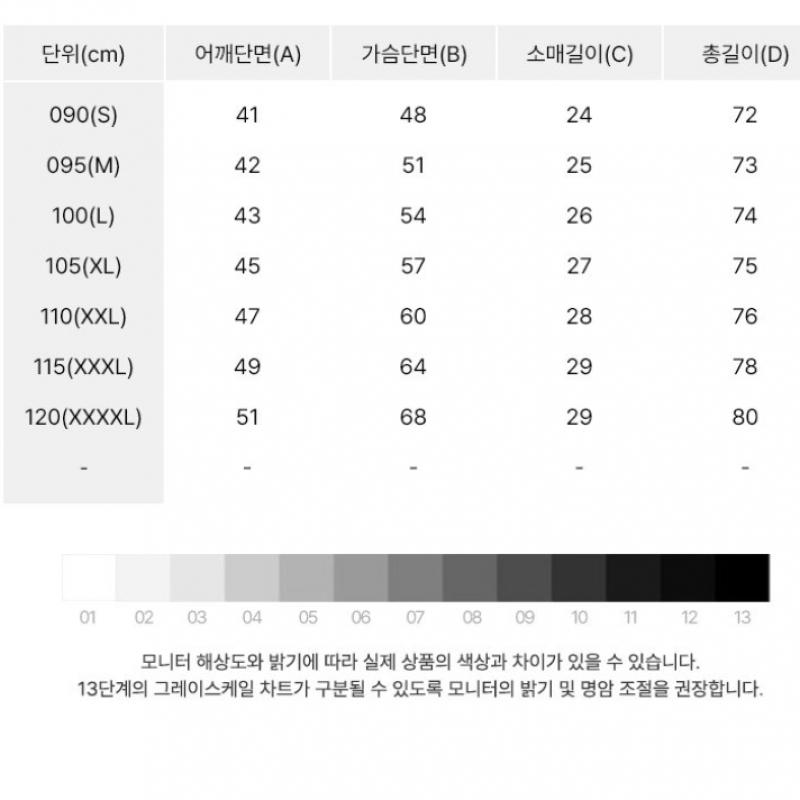 | 단위(cm) | 어깨단면(A) | 가슴단면(B) | 소매길이(C) | 총길이(D) |
|---|---|---|---|---|
| 090(S) | 41 | 48 | 24 | 72 |
| 095(M) | 42 | 51 | 25 | 73 |
| 100(L) | 43 | 54 | 26 | 74 |
| 105(XL) | 45 | 57 | 27 | 75 |
| 110(XXL) | 47 | 60 | 28 | 76 |
| 115(XXXL) | 49 | 64 | 29 | 78 |
| 120(XXXXL) | 51 | 68 | 29 | 80 |
| - | - | - | - | - |

01 02 03 04 05 06 07 08 09 10 11 12 13

모니터 해상도와 밝기에 따라 실제 상품의 색상과 차이가 있을 수 있습니다.
13단계의 그레이스케일 차트가 구분될 수 있도록 모니터의 밝기 및 명암 조절을 권장합니다.